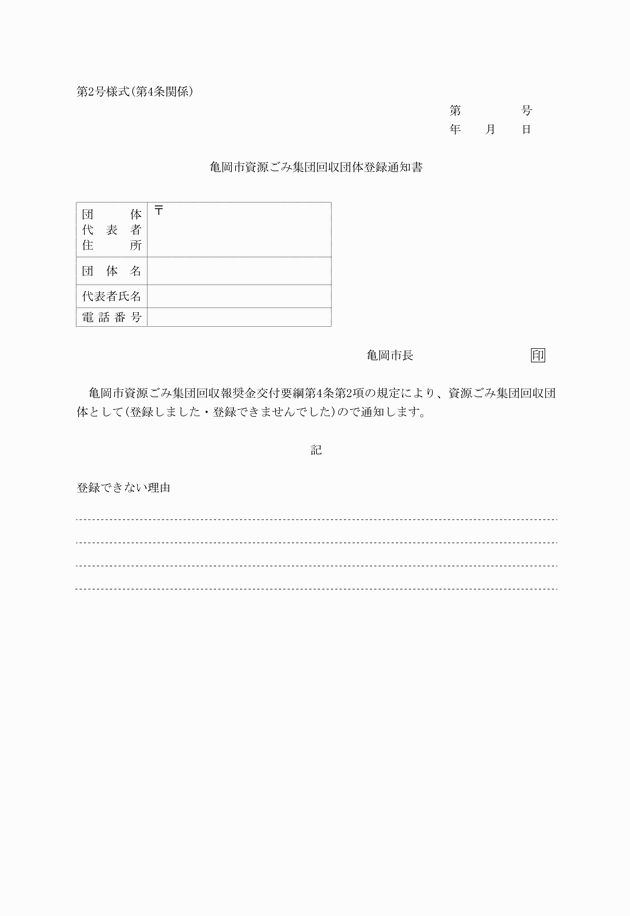 第2号様式(第4条関係)

第　　　号
年　　月　　日

亀岡市資源ごみ集団回収団体登録通知書

| 団体代表者住所 | 〒 |
|---|---|
| 団体名 | |
| 代表者氏名 | |
| 電話番号 | |

亀岡市長　　　　印

亀岡市資源ごみ集団回収報奨金交付要綱第4条第2項の規定により、資源ごみ集団回収団体として(登録しました・登録できませんでした)ので通知します。

記

登録できない理由